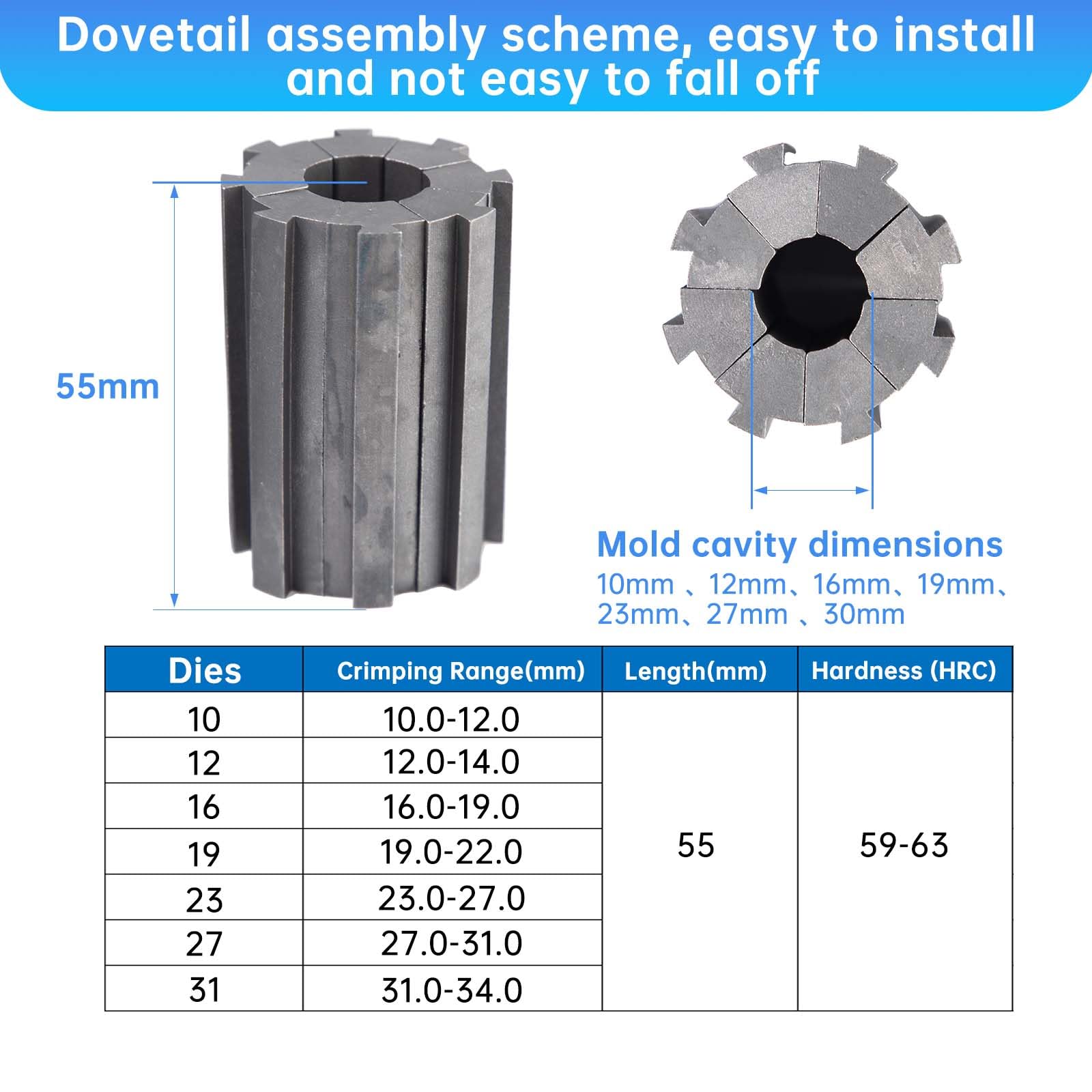 Dovetail assembly scheme, easy to install and not easy to fall off

55mm

Mold cavity dimensions
10mm 、12mm、16mm、19mm、23mm、27mm 、30mm

| Dies | Crimping Range(mm) | Length(mm) | Hardness (HRC) |
|---|---|---|---|
| 10 | 10.0-12.0 | 55 | 59-63 |
| 12 | 12.0-14.0 | | |
| 16 | 16.0-19.0 | | |
| 19 | 19.0-22.0 | | |
| 23 | 23.0-27.0 | | |
| 27 | 27.0-31.0 | | |
| 31 | 31.0-34.0 | | |